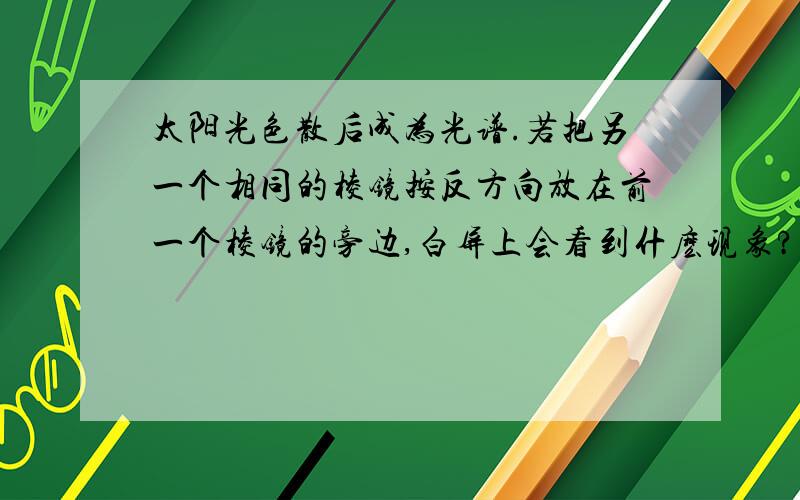 太阳光色散后成为光谱.若把另一个相同的棱镜按反方向放在前一个棱镜的旁边,白屏上会看到什麽现象?